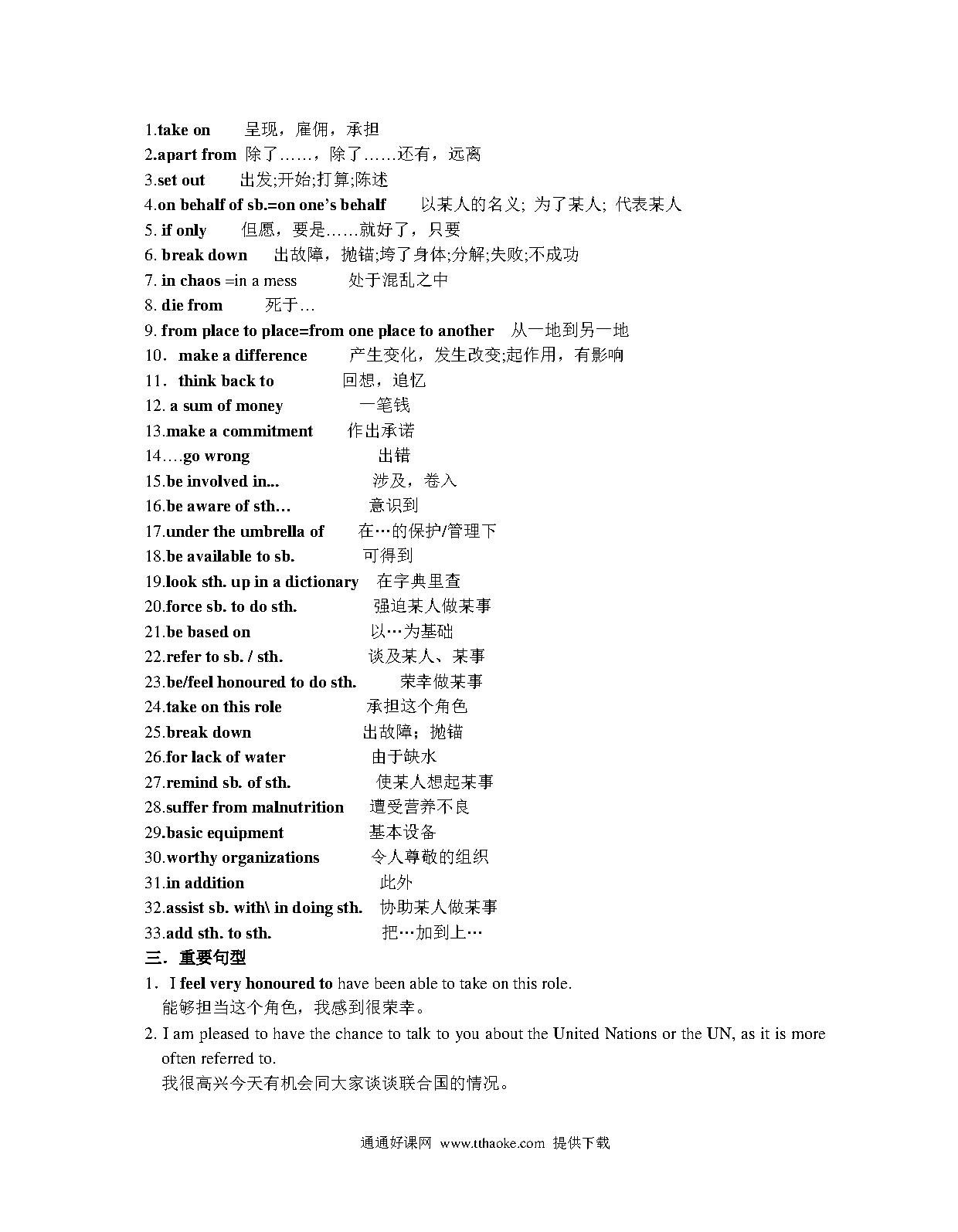 1.take on　呈现，雇佣，承担
2.apart from 除了……，除了……还有，远离
3.set out　出发;开始;打算;陈述
4.on behalf of sb.=on one's behalf　以某人的名义; 为了某人; 代表某人
5. if only　但愿，要是……就好了，只要
6. break down　出故障，抛锚;垮了身体;分解;失败;不成功
7. in chaos =in a mess　处于混乱之中
8. die from　死于…
9. from place to place=from one place to another　从一地到另一地
10．make a difference　产生变化，发生改变;起作用，有影响
11．think back to　回想，追忆
12. a sum of money　一笔钱
13.make a commitment　作出承诺
14….go wrong　出错
15.be involved in...　涉及，卷入
16.be aware of sth…　意识到
17.under the umbrella of　在…的保护/管理下
18.be available to sb.　可得到
19.look sth. up in a dictionary　在字典里查
20.force sb. to do sth.　强迫某人做某事
21.be based on　以…为基础
22.refer to sb. / sth.　谈及某人、某事
23.be/feel honoured to do sth.　荣幸做某事
24.take on this role　承担这个角色
25.break down　出故障；抛锚
26.for lack of water　由于缺水
27.remind sb. of sth.　使某人想起某事
28.suffer from malnutrition　遭受营养不良
29.basic equipment　基本设备
30.worthy organizations　令人尊敬的组织
31.in addition　此外
32.assist sb. with\ in doing sth.　协助某人做某事
33.add sth. to sth.　把…加到上…
三．重要句型
1．I feel very honoured to have been able to take on this role.
能够担当这个角色，我感到很荣幸。
2. I am pleased to have the chance to talk to you about the United Nations or the UN, as it is more often referred to.
我很高兴今天有机会同大家谈谈联合国的情况。

通通好课网 www.tthaoke.com 提供下载